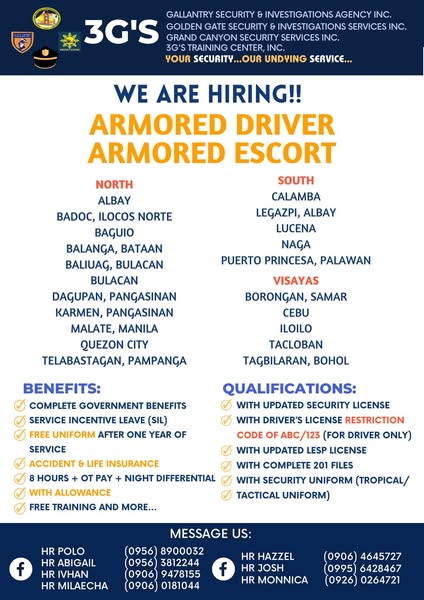 3G'S
GALLANTRY SECURITY & INVESTIGATIONS AGENCY INC.
GOLDEN GATE SECURITY & INVESTIGATIONS SERVICES INC.
GRAND CANYON SECURITY SERVICES INC.
3G'S TRAINING CENTER, INC.
YOUR SECURITY...OUR UNDYING SERVICE...

WE ARE HIRING!!
ARMORED DRIVER
ARMORED ESCORT

NORTH
ALBAY
BADOC, ILOCOS NORTE
BAGUIO
BALANGA, BATAAN
BALIUAG, BULACAN
BULACAN
DAGUPAN, PANGASINAN
KARMEN, PANGASINAN
MALATE, MANILA
QUEZON CITY
TELABASTAGAN, PAMPANGA

SOUTH
CALAMBA
LEGAZPI, ALBAY
LUCENA
NAGA
PUERTO PRINCESA, PALAWAN

VISAYAS
BORONGAN, SAMAR
CEBU
ILOILO
TACLOBAN
TAGBILARAN, BOHOL

BENEFITS:
COMPLETE GOVERNMENT BENEFITS
SERVICE INCENTIVE LEAVE (SIL)
FREE UNIFORM AFTER ONE YEAR OF SERVICE
ACCIDENT & LIFE INSURANCE
8 HOURS + OT PAY + NIGHT DIFFERENTIAL
WITH ALLOWANCE
FREE TRAINING AND MORE...

QUALIFICATIONS:
WITH UPDATED SECURITY LICENSE
WITH DRIVER'S LICENSE RESTRICTION CODE OF ABC/123 (FOR DRIVER ONLY)
WITH UPDATED LESP LICENSE
WITH COMPLETE 201 FILES
WITH SECURITY UNIFORM (TROPICAL/ TACTICAL UNIFORM)

MESSAGE US:
HR POLO (0956) 8900032
HR ABIGAIL (0956) 3812244
HR IVHAN (0906) 9478155
HR MILAECHA (0906) 0181044
HR HAZZEL (0906) 4645727
HR JOSH (0995) 6428467
HR MONNICA (0926) 0264721